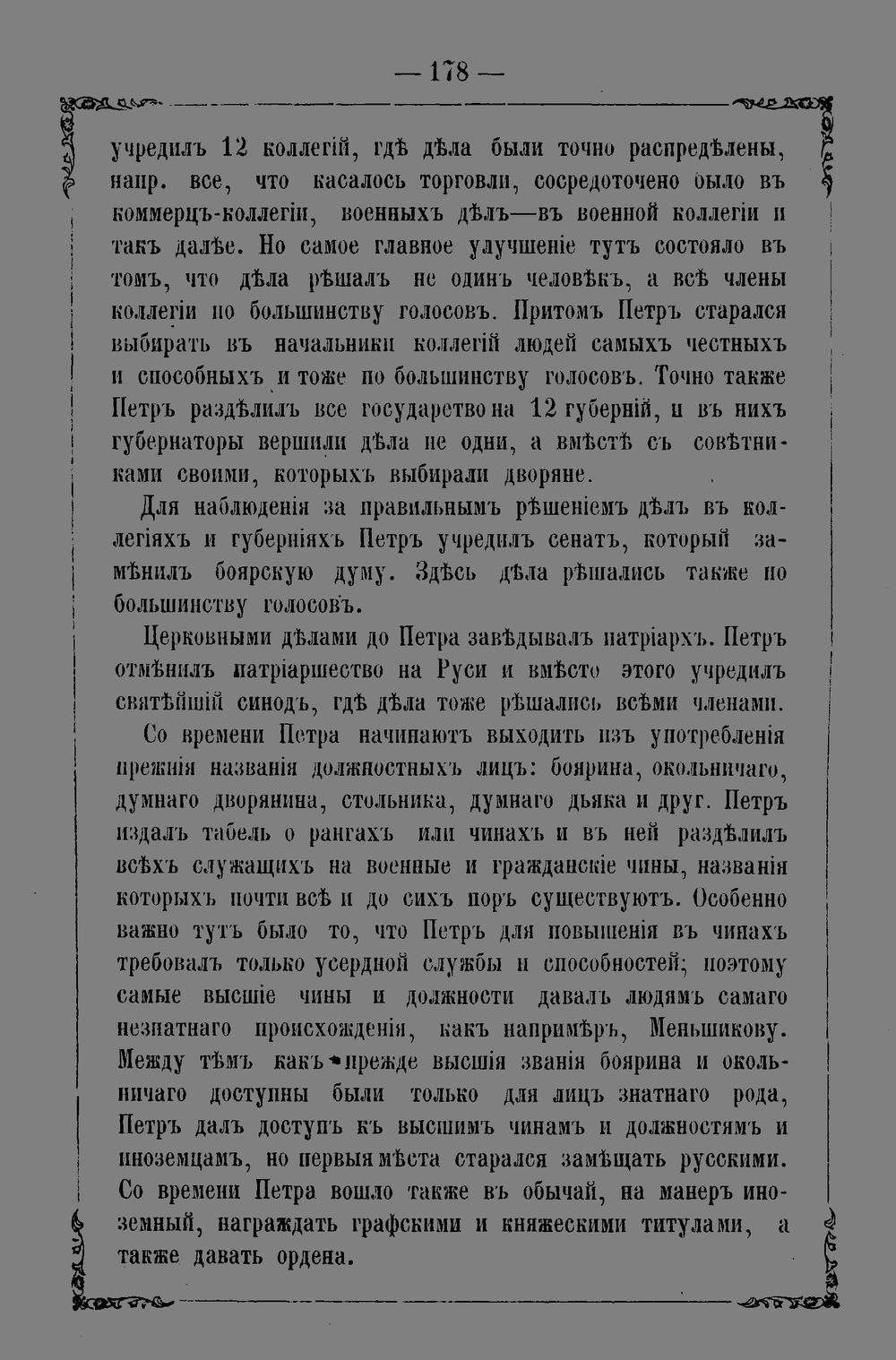 — 178 —

учредилъ 12 коллегій, гдѣ дѣла были точно распредѣлены, напр. все, что касалось торговли, сосредоточено было въ коммерцъ-коллегіи, военныхъ дѣлъ—въ военной коллегіи и такъ далѣе. Но самое главное улучшеніе тутъ состояло въ томъ, что дѣла рѣшалъ не одинъ человѣкъ, а всѣ члены коллегіи по большинству голосовъ. Притомъ Петръ старался выбирать въ начальники коллегій людей самыхъ честныхъ и способныхъ и тоже по большинству голосовъ. Точно также Петръ раздѣлилъ все государство на 12 губерній, и въ нихъ губернаторы вершили дѣла не одни, а вмѣстѣ съ совѣтниками своими, которыхъ выбирали дворяне.

Для наблюденія за правильнымъ рѣшеніемъ дѣлъ въ коллегіяхъ и губерніяхъ Петръ учредилъ сенатъ, который замѣнилъ боярскую думу. Здѣсь дѣла рѣшались также по большинству голосовъ.

Церковными дѣлами до Петра завѣдывалъ патріархъ. Петръ отмѣнилъ патріаршество на Руси и вмѣсто этого учредилъ святѣйшій синодъ, гдѣ дѣла тоже рѣшались всѣми членами.

Со времени Петра начинаютъ выходить изъ употребленія прежнія названія должностныхъ лицъ: боярина, окольничаго, думнаго дворянина, стольника, думнаго дьяка и друг. Петръ издалъ табель о рангахъ или чинахъ и въ ней раздѣлилъ всѣхъ служащихъ на военные и гражданскіе чины, названія которыхъ почти всѣ и до сихъ поръ существуютъ. Особенно важно тутъ было то, что Петръ для повышенія въ чинахъ требовалъ только усердной службы и способностей; поэтому самые высшіе чины и должности давалъ людямъ самаго незнатнаго происхожденія, какъ напримѣръ, Меньшикову. Между тѣмъ какъ прежде высшія званія боярина и окольничаго доступны были только для лицъ знатнаго рода, Петръ далъ доступъ къ высшимъ чинамъ и должностямъ и иноземцамъ, но первыя мѣста старался замѣщать русскими. Со времени Петра вошло также въ обычай, на манеръ иноземный, награждать графскими и княжескими титулами, а также давать ордена.